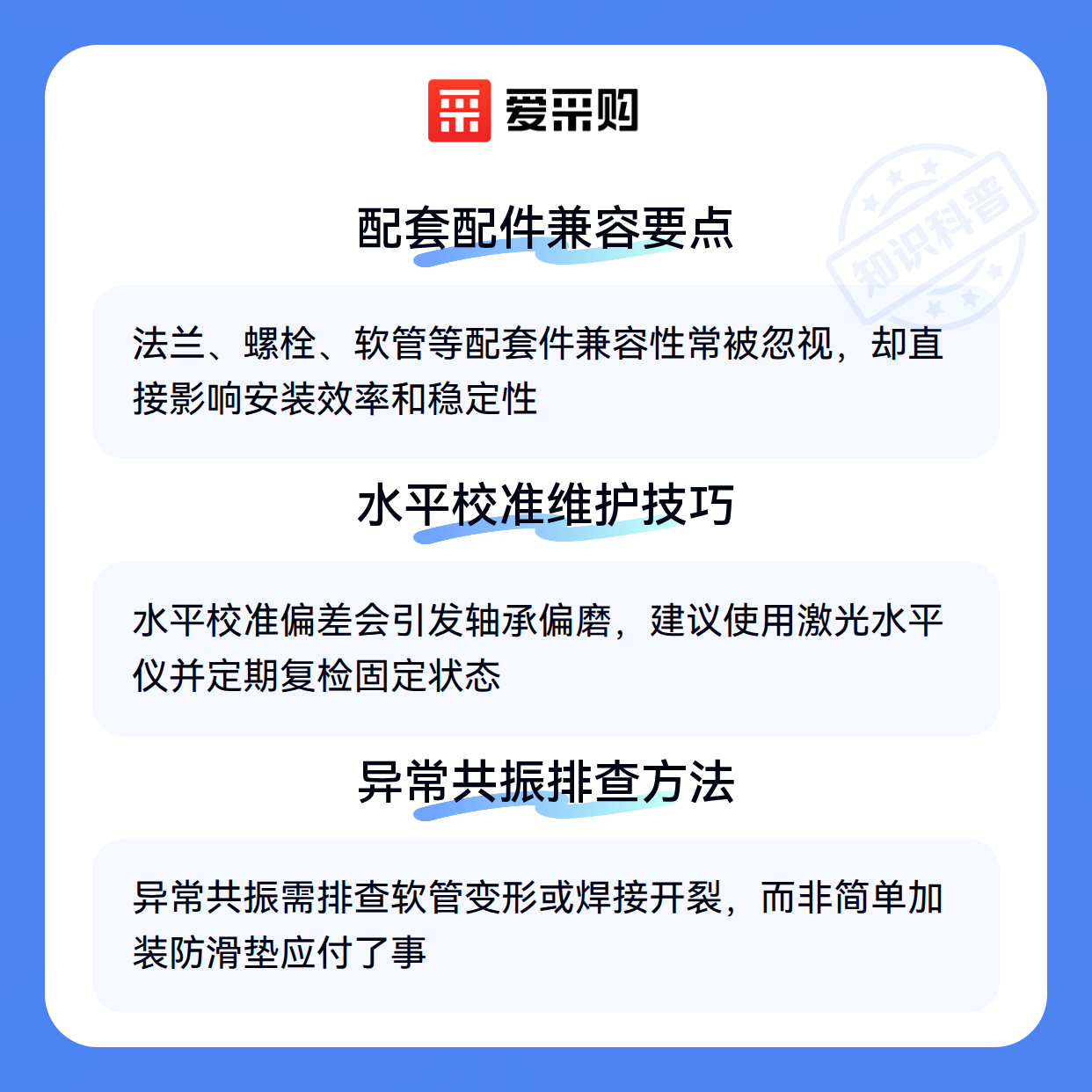 爱采购

配套配件兼容要点

法兰、螺栓、软管等配套件兼容性常被忽视，却直接影响安装效率和稳定性

水平校准维护技巧

水平校准偏差会引发轴承偏磨，建议使用激光水平仪并定期复检固定状态

异常共振排查方法

异常共振需排查软管变形或焊接开裂，而非简单加装防滑垫应付了事

知识科普